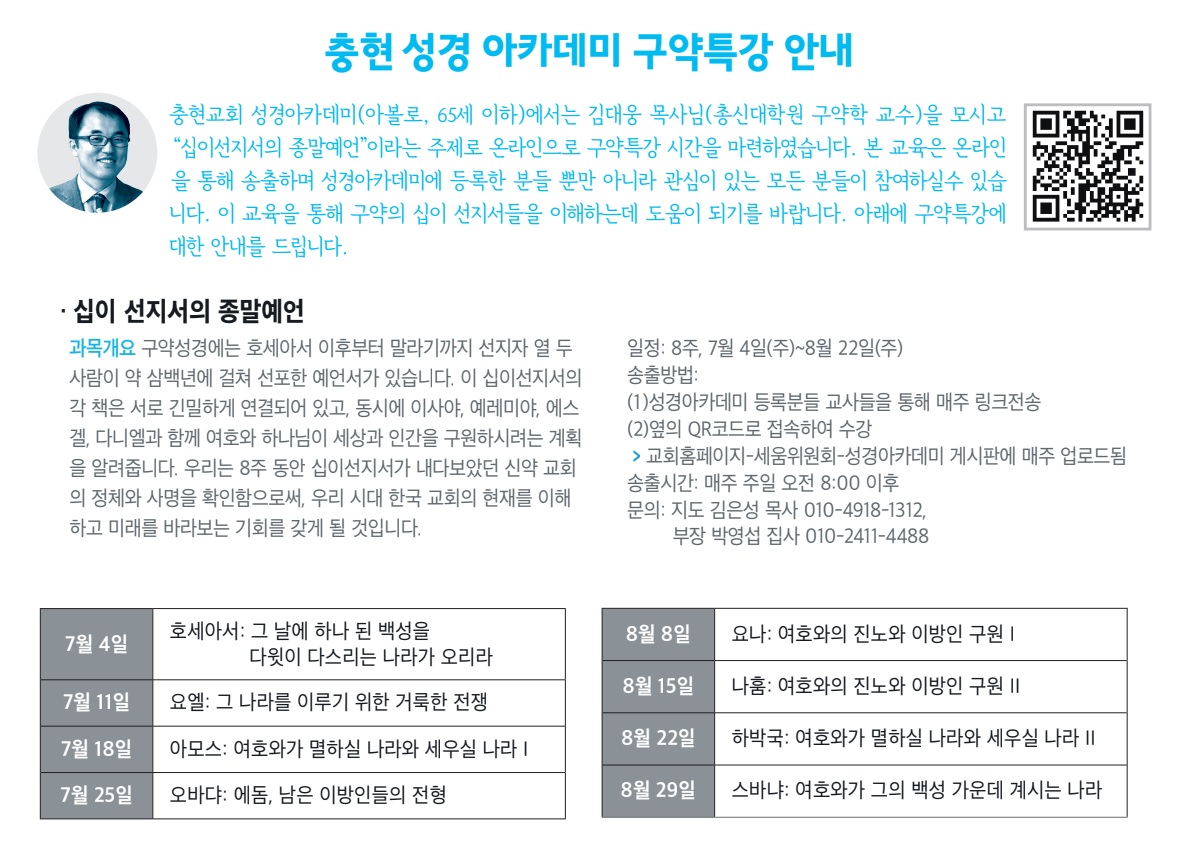 충현 성경 아카데미 구약특강 안내

충현교회 성경아카데미(아볼로, 65세 이하)에서는 김대웅 목사님(총신대학원 구약학 교수)을 모시고 "십이선지서의 종말예언"이라는 주제로 온라인으로 구약특강 시간을 마련하였습니다. 본 교육은 온라인을 통해 송출하며 성경아카데미에 등록한 분들 뿐만 아니라 관심이 있는 모든 분들이 참여하실수 있습니다. 이 교육을 통해 구약의 십이 선지서들을 이해하는데 도움이 되기를 바랍니다. 아래에 구약특강에 대한 안내를 드립니다.

· 십이 선지서의 종말예언

과목개요 구약성경에는 호세아서 이후부터 말라기까지 선지자 열 두 사람이 약 삼백년에 걸쳐 선포한 예언서가 있습니다. 이 십이선지서의 각 책은 서로 긴밀하게 연결되어 있고, 동시에 이사야, 예레미야, 에스겔, 다니엘과 함께 여호와 하나님이 세상과 인간을 구원하시려는 계획을 알려줍니다. 우리는 8주 동안 십이선지서가 내다보았던 신약 교회의 정체와 사명을 확인함으로써, 우리 시대 한국 교회의 현재를 이해하고 미래를 바라보는 기회를 갖게 될 것입니다.

일정: 8주, 7월 4일(주)~8월 22일(주)
송출방법:
(1)성경아카데미 등록분들 교사들을 통해 매주 링크전송
(2)옆의 QR코드로 접속하여 수강
> 교회홈페이지-세움위원회-성경아카데미 게시판에 매주 업로드됨
송출시간: 매주 주일 오전 8:00 이후
문의: 지도 김은성 목사 010-4918-1312,
부장 박영섭 집사 010-2411-4488

| 7월 4일 | 호세아서: 그 날에 하나 된 백성을 다윗이 다스리는 나라가 오리라 |
|---|---|
| 7월 11일 | 요엘: 그 나라를 이루기 위한 거룩한 전쟁 |
| 7월 18일 | 아모스: 여호와가 멸하실 나라와 세우실 나라 I |
| 7월 25일 | 오바댜: 에돔, 남은 이방인들의 전형 |

| 8월 8일 | 요나: 여호와의 진노와 이방인 구원 I |
|---|---|
| 8월 15일 | 나훔: 여호와의 진노와 이방인 구원 II |
| 8월 22일 | 하박국: 여호와가 멸하실 나라와 세우실 나라 II |
| 8월 29일 | 스바냐: 여호와가 그의 백성 가운데 계시는 나라 |